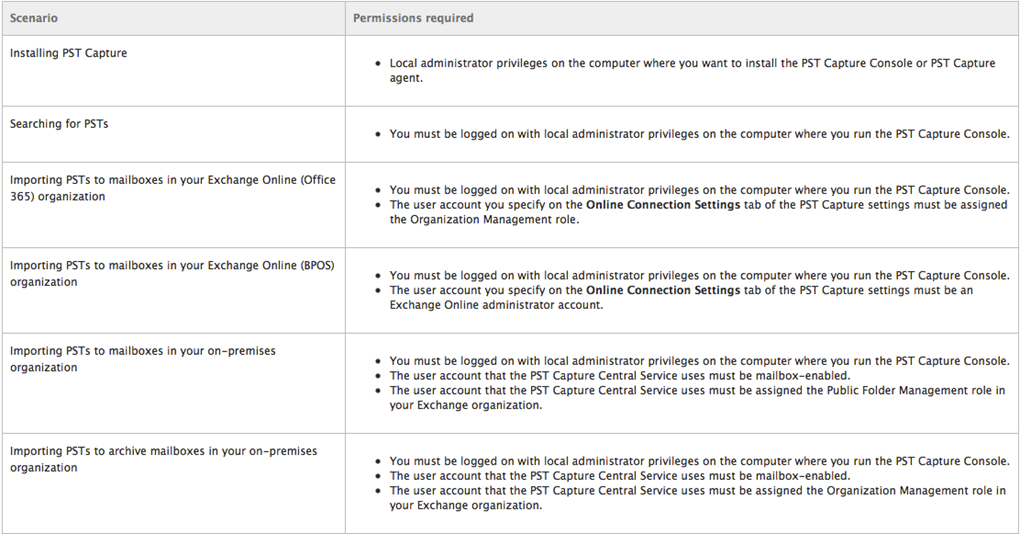 | Scenario | Permissions required |
|---|---|
| Installing PST Capture | • Local administrator privileges on the computer where you want to install the PST Capture Console or PST Capture agent. |
| Searching for PSTs | • You must be logged on with local administrator privileges on the computer where you run the PST Capture Console. |
| Importing PSTs to mailboxes in your Exchange Online (Office 365) organization | • You must be logged on with local administrator privileges on the computer where you run the PST Capture Console. • The user account you specify on the **Online Connection Settings** tab of the PST Capture settings must be assigned the Organization Management role. |
| Importing PSTs to mailboxes in your Exchange Online (BPOS) organization | • You must be logged on with local administrator privileges on the computer where you run the PST Capture Console. • The user account you specify on the **Online Connection Settings** tab of the PST Capture settings must be an Exchange Online administrator account. |
| Importing PSTs to mailboxes in your on-premises organization | • You must be logged on with local administrator privileges on the computer where you run the PST Capture Console. • The user account that the PST Capture Central Service uses must be mailbox-enabled. • The user account that the PST Capture Central Service uses must be assigned the Public Folder Management role in your Exchange organization. |
| Importing PSTs to archive mailboxes in your on-premises organization | • You must be logged on with local administrator privileges on the computer where you run the PST Capture Console. • The user account that the PST Capture Central Service uses must be mailbox-enabled. • The user account that the PST Capture Central Service uses must be assigned the Organization Management role in your Exchange organization. |